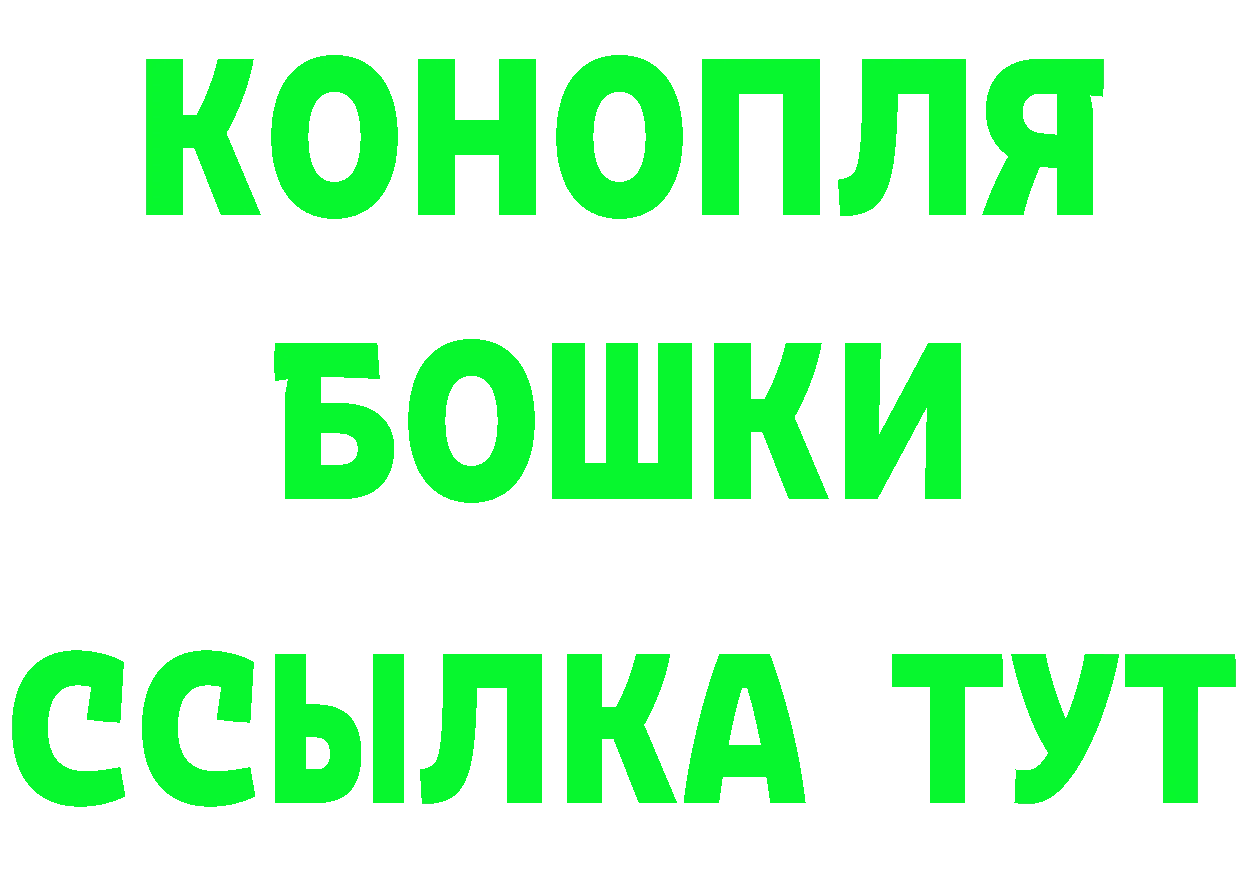 КОНОПЛЯ
БОШКИ
ССЫЛКА ТУТ